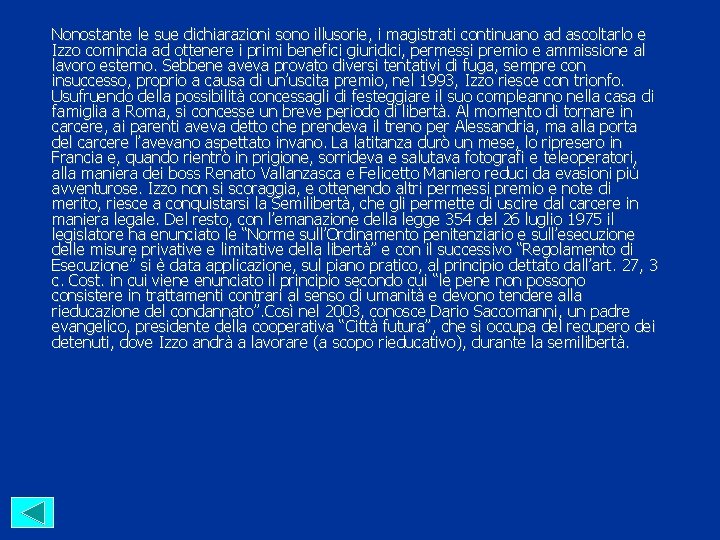 Nonostante le sue dichiarazioni sono illusorie, i magistrati continuano ad ascoltarlo e Izzo comincia ad ottenere i primi benefici giuridici, permessi premio e ammissione al lavoro esterno. Sebbene aveva provato diversi tentativi di fuga, sempre con insuccesso, proprio a causa di un'uscita premio, nel 1993, Izzo riesce con trionfo. Usufruendo della possibilità concessagli di festeggiare il suo compleanno nella casa di famiglia a Roma, si concesse un breve periodo di libertà. Al momento di tornare in carcere, ai parenti aveva detto che prendeva il treno per Alessandria, ma alla porta del carcere l'avevano aspettato invano. La latitanza durò un mese, lo ripresero in Francia e, quando rientrò in prigione, sorrideva e salutava fotografi e teleoperatori, alla maniera dei boss Renato Vallanzasca e Felicetto Maniero reduci da evasioni più avventurose. Izzo non si scoraggia, e ottenendo altri permessi premio e note di merito, riesce a conquistarsi la Semilibertà, che gli permette di uscire dal carcere in maniera legale. Del resto, con l'emanazione della legge 354 del 26 luglio 1975 il legislatore ha enunciato le "Norme sull'Ordinamento penitenziario e sull'esecuzione delle misure privative e limitative della libertà" e con il successivo "Regolamento di Esecuzione" si è data applicazione, sul piano pratico, al principio dettato dall'art. 27, 3 c. Cost. in cui viene enunciato il principio secondo cui "le pene non possono consistere in trattamenti contrari al senso di umanità e devono tendere alla rieducazione del condannato".Così nel 2003, conosce Dario Saccomanni, un padre evangelico, presidente della cooperativa "Città futura", che si occupa del recupero dei detenuti, dove Izzo andrà a lavorare (a scopo rieducativo), durante la semilibertà.